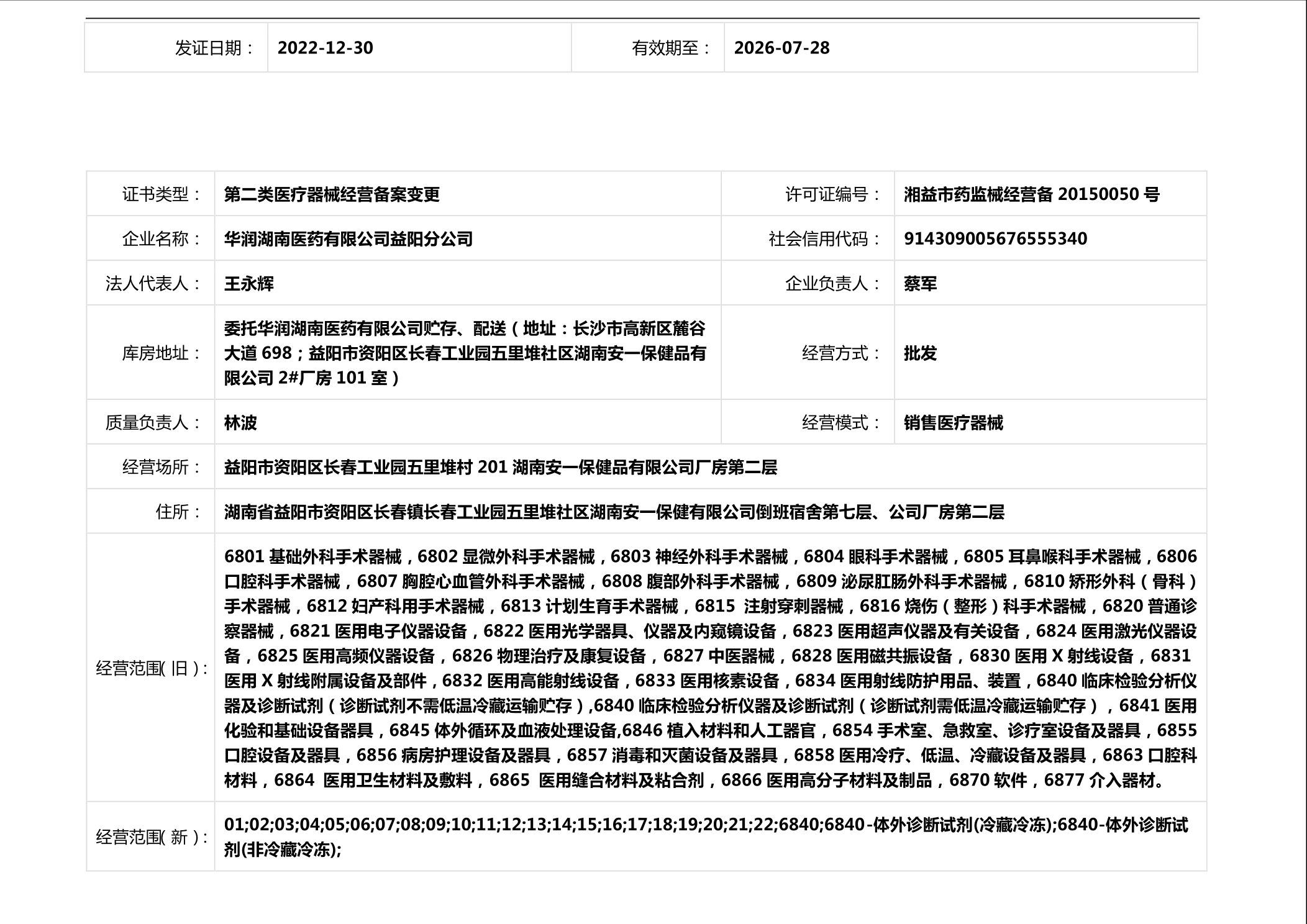 | 发证日期： | 2022-12-30 | 有效期至： | 2026-07-28 |
|---|---|---|---|

| 证书类型： | 第二类医疗器械经营备案变更 | 许可证编号： | 湘益市药监械经营备 20150050 号 |
|---|---|---|---|
| 企业名称： | 华润湖南医药有限公司益阳分公司 | 社会信用代码： | 914309005676555340 |
| 法人代表人： | 王永辉 | 企业负责人： | 蔡军 |
| 库房地址： | 委托华润湖南医药有限公司贮存、配送（地址：长沙市高新区麓谷大道 698；益阳市资阳区长春工业园五里堆社区湖南安一保健品有限公司 2#厂房 101 室） | 经营方式： | 批发 |
| 质量负责人： | 林波 | 经营模式： | 销售医疗器械 |
| 经营场所： | 益阳市资阳区长春工业园五里堆村 201 湖南安一保健品有限公司厂房第二层 | | |
| 住所： | 湖南省益阳市资阳区长春镇长春工业园五里堆社区湖南安一保健有限公司倒班宿舍第七层、公司厂房第二层 | | |
| 经营范围(旧)： | 6801 基础外科手术器械，6802 显微外科手术器械，6803 神经外科手术器械，6804 眼科手术器械，6805 耳鼻喉科手术器械，6806 口腔科手术器械，6807 胸腔心血管外科手术器械，6808 腹部外科手术器械，6809 泌尿肛肠外科手术器械，6810 矫形外科（骨科）手术器械，6812 妇产科用手术器械，6813 计划生育手术器械，6815 注射穿刺器械，6816 烧伤（整形）科手术器械，6820 普通诊察器械，6821 医用电子仪器设备，6822 医用光学器具、仪器及内窥镜设备，6823 医用超声仪器及有关设备，6824 医用激光仪器设备，6825 医用高频仪器设备，6826 物理治疗及康复设备，6827 中医器械，6828 医用磁共振设备，6830 医用 X 射线设备，6831 医用 X 射线附属设备及部件，6832 医用高能射线设备，6833 医用核素设备，6834 医用射线防护用品、装置，6840 临床检验分析仪器及诊断试剂（诊断试剂不需低温冷藏运输贮存）,6840 临床检验分析仪器及诊断试剂（诊断试剂需低温冷藏运输贮存），6841 医用化验和基础设备器具，6845 体外循环及血液处理设备,6846 植入材料和人工器官，6854 手术室、急救室、诊疗室设备及器具，6855 口腔设备及器具，6856 病房护理设备及器具，6857 消毒和灭菌设备及器具，6858 医用冷疗、低温、冷藏设备及器具，6863 口腔科材料，6864 医用卫生材料及敷料，6865 医用缝合材料及粘合剂，6866 医用高分子材料及制品，6870 软件，6877 介入器材。 | | |
| 经营范围(新)： | 01;02;03;04;05;06;07;08;09;10;11;12;13;14;15;16;17;18;19;20;21;22;6840;6840-体外诊断试剂(冷藏冷冻);6840-体外诊断试剂(非冷藏冷冻); | | |